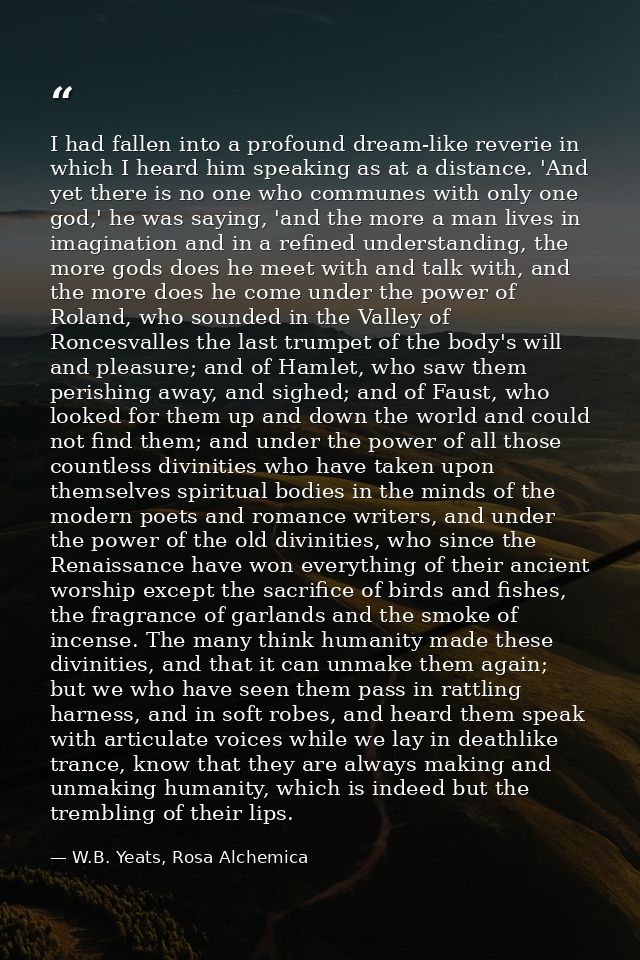 “

I had fallen into a profound dream-like reverie in which I heard him speaking as at a distance. 'And yet there is no one who communes with only one god,' he was saying, 'and the more a man lives in imagination and in a refined understanding, the more gods does he meet with and talk with, and the more does he come under the power of Roland, who sounded in the Valley of Roncesvalles the last trumpet of the body's will and pleasure; and of Hamlet, who saw them perishing away, and sighed; and of Faust, who looked for them up and down the world and could not find them; and under the power of all those countless divinities who have taken upon themselves spiritual bodies in the minds of the modern poets and romance writers, and under the power of the old divinities, who since the Renaissance have won everything of their ancient worship except the sacrifice of birds and fishes, the fragrance of garlands and the smoke of incense. The many think humanity made these divinities, and that it can unmake them again; but we who have seen them pass in rattling harness, and in soft robes, and heard them speak with articulate voices while we lay in deathlike trance, know that they are always making and unmaking humanity, which is indeed but the trembling of their lips.

— W.B. Yeats, Rosa Alchemica